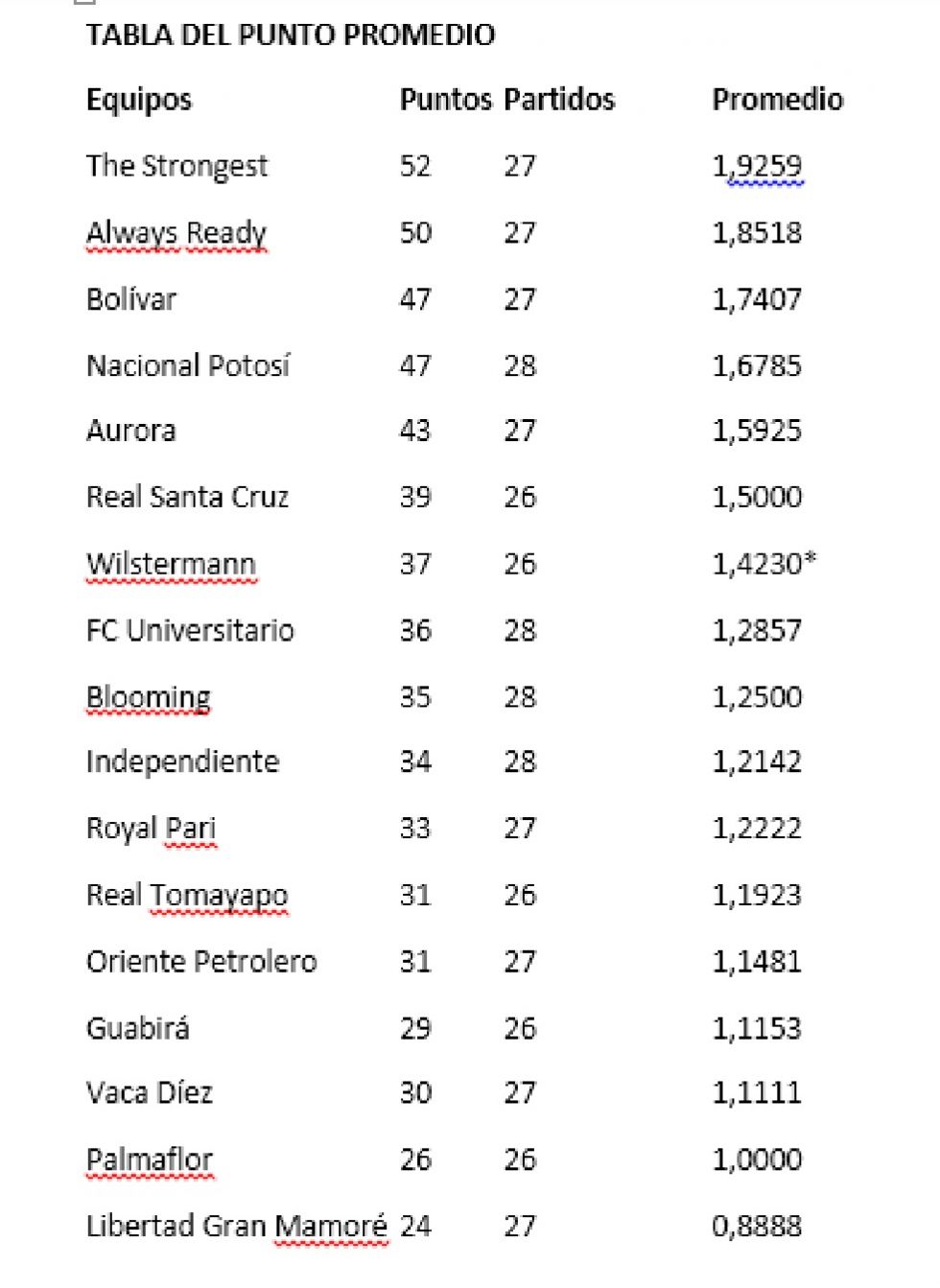 TABLA DEL PUNTO PROMEDIO

| Equipos | Puntos | Partidos | Promedio |
|---|---|---|---|
| The Strongest | 52 | 27 | 1,9259 |
| Always Ready | 50 | 27 | 1,8518 |
| Bolívar | 47 | 27 | 1,7407 |
| Nacional Potosí | 47 | 28 | 1,6785 |
| Aurora | 43 | 27 | 1,5925 |
| Real Santa Cruz | 39 | 26 | 1,5000 |
| Wilstermann | 37 | 26 | 1,4230* |
| FC Universitario | 36 | 28 | 1,2857 |
| Blooming | 35 | 28 | 1,2500 |
| Independiente | 34 | 28 | 1,2142 |
| Royal Pari | 33 | 27 | 1,2222 |
| Real Tomayapo | 31 | 26 | 1,1923 |
| Oriente Petrolero | 31 | 27 | 1,1481 |
| Guabirá | 29 | 26 | 1,1153 |
| Vaca Díez | 30 | 27 | 1,1111 |
| Palmaflor | 26 | 26 | 1,0000 |
| Libertad Gran Mamoré | 24 | 27 | 0,8888 |